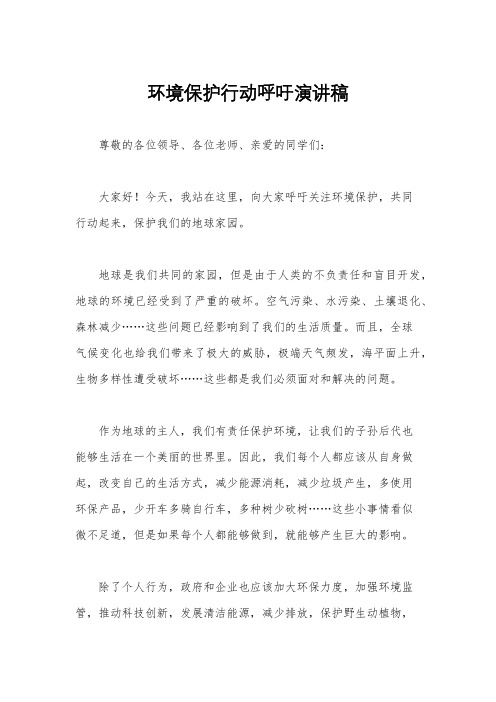 环境保护行动呼吁演讲稿

尊敬的各位领导、各位老师、亲爱的同学们：

大家好！今天，我站在这里，向大家呼吁关注环境保护，共同行动起来，保护我们的地球家园。

地球是我们共同的家园，但是由于人类的不负责任和盲目开发，地球的环境已经受到了严重的破坏。空气污染、水污染、土壤退化、森林减少……这些问题已经影响到了我们的生活质量。而且，全球气候变化也给我们带来了极大的威胁，极端天气频发，海平面上升，生物多样性遭受破坏……这些都是我们必须面对和解决的问题。

作为地球的主人，我们有责任保护环境，让我们的子孙后代也能够生活在一个美丽的世界里。因此，我们每个人都应该从自身做起，改变自己的生活方式，减少能源消耗，减少垃圾产生，多使用环保产品，少开车多骑自行车，多种树少砍树……这些小事情看似微不足道，但是如果每个人都能够做到，就能够产生巨大的影响。

除了个人行为，政府和企业也应该加大环保力度，加强环境监管，推动科技创新，发展清洁能源，减少排放，保护野生动植物，